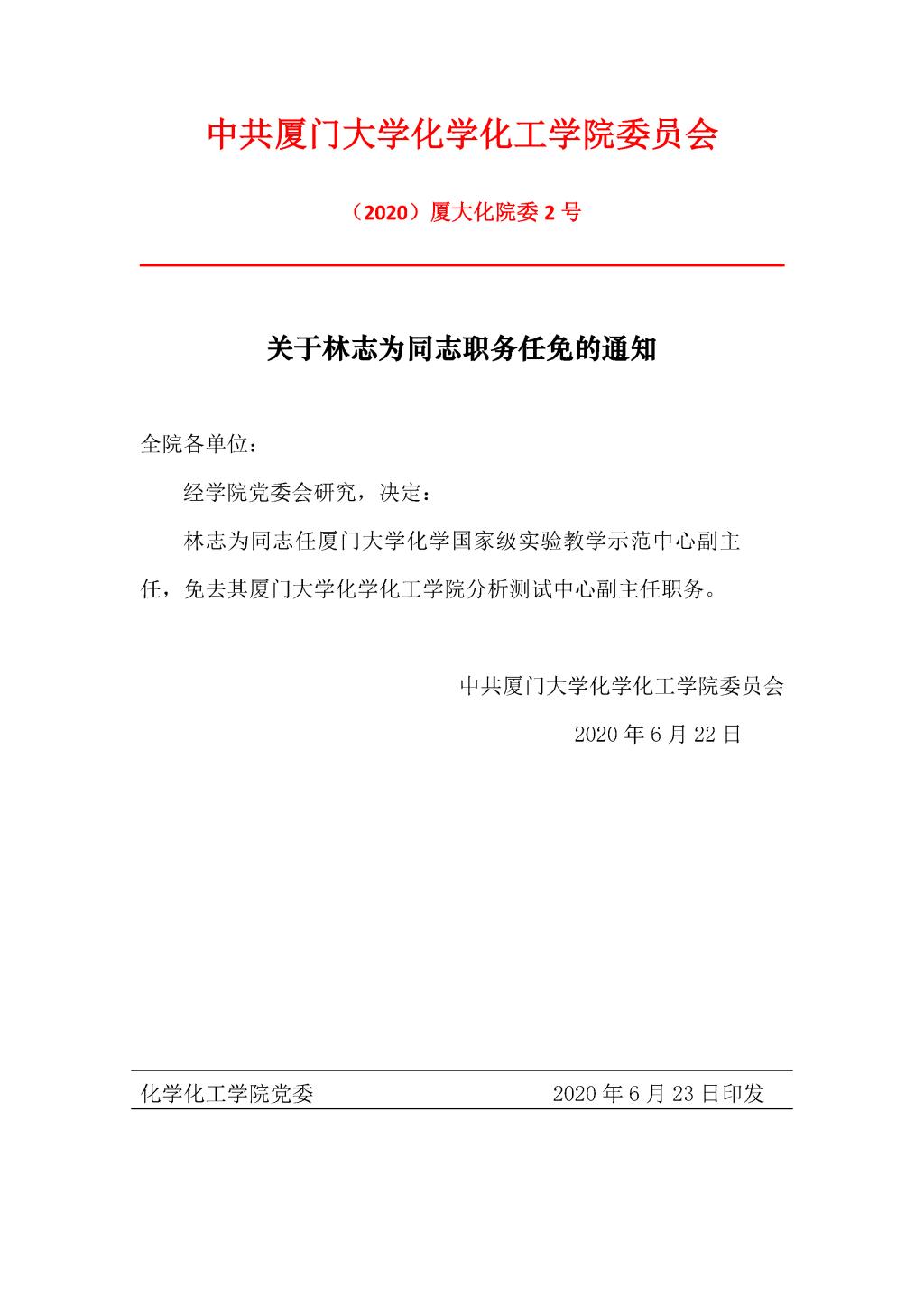 中共厦门大学化学化工学院委员会

（2020）厦大化院委 2 号

关于林志为同志职务任免的通知

全院各单位：

经学院党委会研究，决定：

林志为同志任厦门大学化学国家级实验教学示范中心副主任，免去其厦门大学化学化工学院分析测试中心副主任职务。

中共厦门大学化学化工学院委员会

2020 年 6 月 22 日

化学化工学院党委　　2020 年 6 月 23 日印发